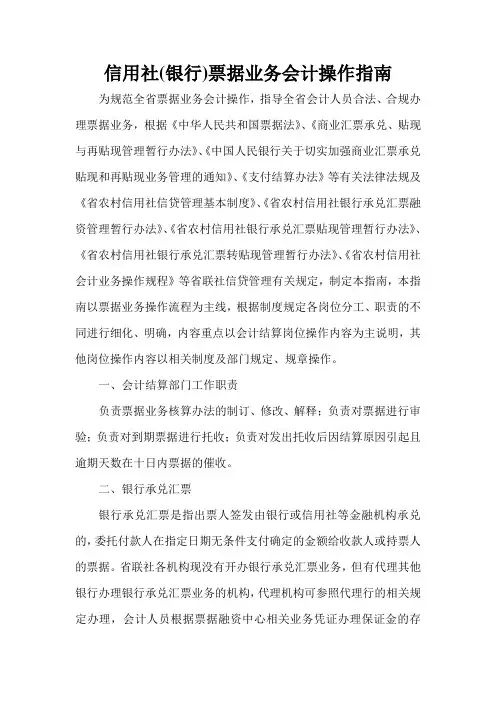 信用社(银行)票据业务会计操作指南

为规范全省票据业务会计操作，指导全省会计人员合法、合规办理票据业务，根据《中华人民共和国票据法》、《商业汇票承兑、贴现与再贴现管理暂行办法》、《中国人民银行关于切实加强商业汇票承兑贴现和再贴现业务管理的通知》、《支付结算办法》等有关法律法规及《省农村信用社信贷管理基本制度》、《省农村信用社银行承兑汇票融资管理暂行办法》、《省农村信用社银行承兑汇票贴现管理暂行办法》、《省农村信用社银行承兑汇票转贴现管理暂行办法》、《省农村信用社会计业务操作规程》等省联社信贷管理有关规定，制定本指南，本指南以票据业务操作流程为主线，根据制度规定各岗位分工、职责的不同进行细化、明确，内容重点以会计结算岗位操作内容为主说明，其他岗位操作内容以相关制度及部门规定、规章操作。

一、会计结算部门工作职责

负责票据业务核算办法的制订、修改、解释；负责对票据进行审验；负责对到期票据进行托收；负责对发出托收后因结算原因引起且逾期天数在十日内票据的催收。

二、银行承兑汇票

银行承兑汇票是指出票人签发由银行或信用社等金融机构承兑的，委托付款人在指定日期无条件支付确定的金额给收款人或持票人的票据。省联社各机构现没有开办银行承兑汇票业务，但有代理其他银行办理银行承兑汇票业务的机构，代理机构可参照代理行的相关规定办理，会计人员根据票据融资中心相关业务凭证办理保证金的存